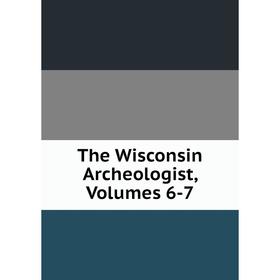 The Wisconsin Archeologist, Volumes 6-7